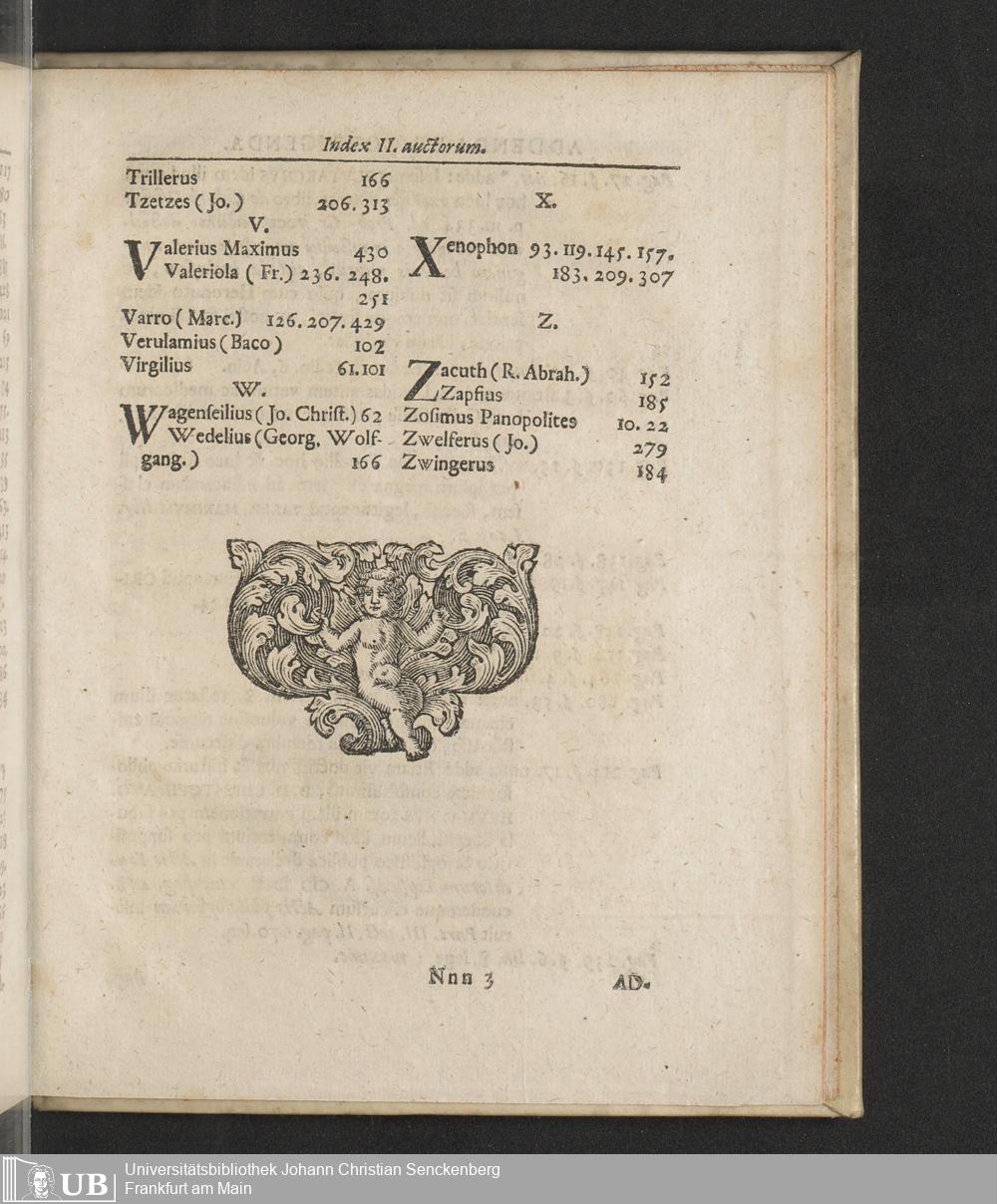 Index II. auctorum.

Trillerus 166
Tzetzes (Jo.) 206. 313

V.

Valerius Maximus 430
Valeriola (Fr.) 236. 248. 251
Varro (Marc.) 126. 207. 429
Verulamius (Baco) 102
Virgilius 61. 101

W.

Wagenseilius (Jo. Christ.) 62
Wedelius (Georg. Wolfgang.) 166

X.

Xenophon 93. 119. 145. 157. 183. 209. 307

Z.

Zacuth (R. Abrah.) 152
Zapfius 185
Zosimus Panopolites 10. 22
Zwelferus (Jo.) 279
Zwingerus 184

Nnn 3 AD-

UB Universitätsbibliothek Johann Christian Senckenberg
Frankfurt am Main